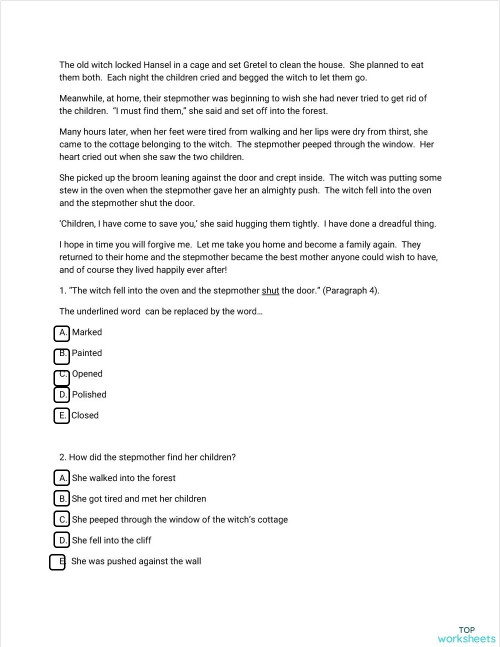 The old witch locked Hansel in a cage and set Gretel to clean the house. She planned to eat them both. Each night the children cried and begged the witch to let them go.

Meanwhile, at home, their stepmother was beginning to wish she had never tried to get rid of the children. "I must find them," she said and set off into the forest.

Many hours later, when her feet were tired from walking and her lips were dry from thirst, she came to the cottage belonging to the witch. The stepmother peeped through the window. Her heart cried out when she saw the two children.

She picked up the broom leaning against the door and crept inside. The witch was putting some stew in the oven when the stepmother gave her an almighty push. The witch fell into the oven and the stepmother shut the door.

'Children, I have come to save you,' she said hugging them tightly. I have done a dreadful thing.

I hope in time you will forgive me. Let me take you home and become a family again. They returned to their home and the stepmother became the best mother anyone could wish to have, and of course they lived happily ever after!

1. "The witch fell into the oven and the stepmother shut the door." (Paragraph 4).

The underlined word can be replaced by the word...

A. Marked

B. Painted

C. Opened

D. Polished

E. Closed

2. How did the stepmother find her children?

A. She walked into the forest

B. She got tired and met her children

C. She peeped through the window of the witch's cottage

D. She fell into the cliff

E. She was pushed against the wall

TOP worksheets